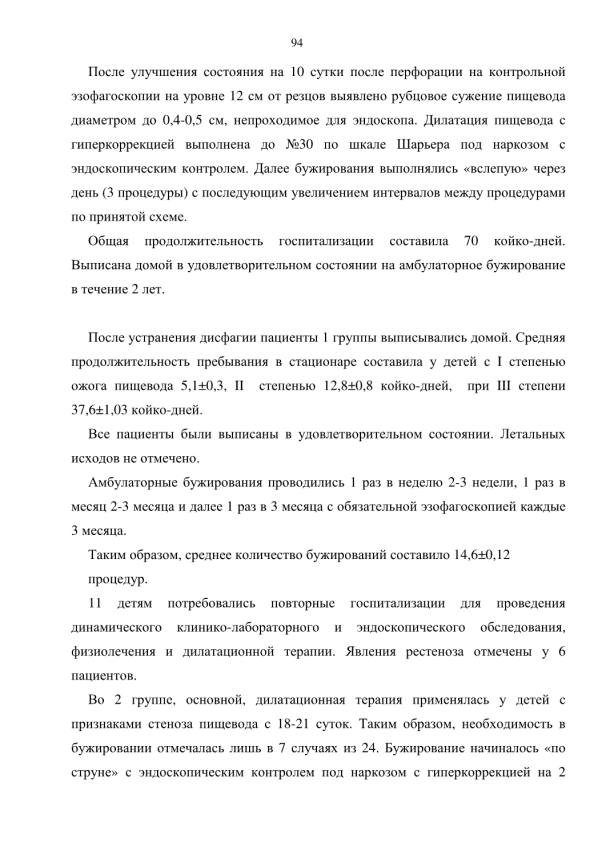 94

После улучшения состояния на 10 сутки после перфорации на контрольной эзофагоскопии на уровне 12 см от резцов выявлено рубцовое сужение пищевода диаметром до 0,4-0,5 см, непроходимое для эндоскопа. Дилатация пищевода с гиперкоррекцией выполнена до №30 по шкале Шарьера под наркозом с эндоскопическим контролем. Далее бужирования выполнялись «вслепую» через день (3 процедуры) с последующим увеличением интервалов между процедурами по принятой схеме.

Общая продолжительность госпитализации составила 70 койко-дней. Выписана домой в удовлетворительном состоянии на амбулаторное бужирование в течение 2 лет.

После устранения дисфагии пациенты 1 группы выписывались домой. Средняя продолжительность пребывания в стационаре составила у детей с I степенью ожога пищевода 5,1±0,3, II степенью 12,8±0,8 койко-дней, при III степени 37,6±1,03 койко-дней.

Все пациенты были выписаны в удовлетворительном состоянии. Летальных исходов не отмечено.

Амбулаторные бужирования проводились 1 раз в неделю 2-3 недели, 1 раз в месяц 2-3 месяца и далее 1 раз в 3 месяца с обязательной эзофагоскопией каждые 3 месяца.

Таким образом, среднее количество бужирований составило 14,6±0,12 процедур.

11 детям потребовались повторные госпитализации для проведения динамического клинико-лабораторного и эндоскопического обследования, физиолечения и дилатационной терапии. Явления рестеноза отмечены у 6 пациентов.

Во 2 группе, основной, дилатационная терапия применялась у детей с признаками стеноза пищевода с 18-21 суток. Таким образом, необходимость в бужировании отмечалась лишь в 7 случаях из 24. Бужирование начиналось «по струне» с эндоскопическим контролем под наркозом с гиперкоррекцией на 2